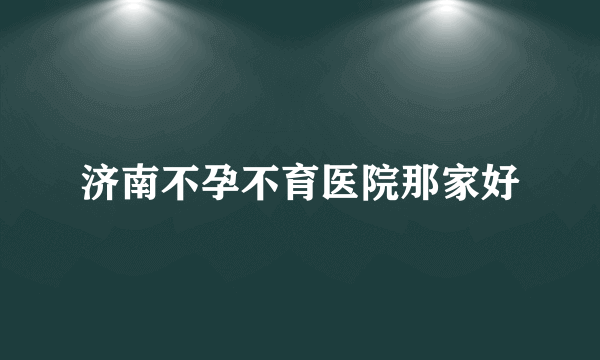 济南不孕不育医院那家好